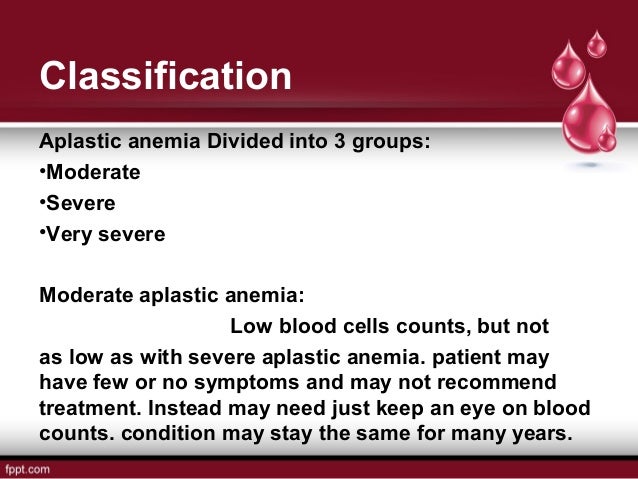 Classification

Aplastic anemia Divided into 3 groups:
•Moderate
•Severe
•Very severe

Moderate aplastic anemia:
Low blood cells counts, but not as low as with severe aplastic anemia. patient may have few or no symptoms and may not recommend treatment. Instead may need just keep an eye on blood counts. condition may stay the same for many years.

fppt.com